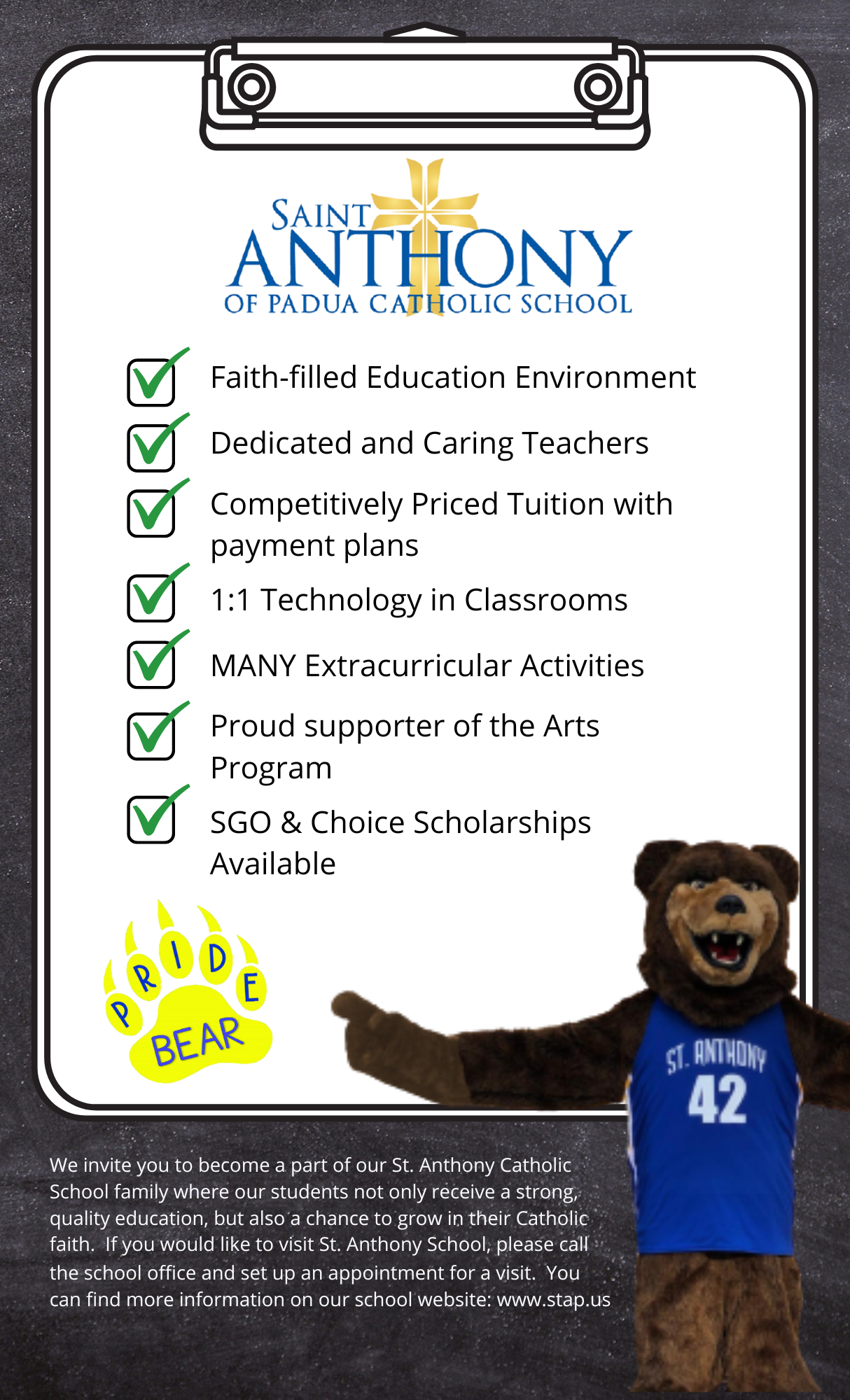 SAINT
ANTHONY
OF PADUA CATHOLIC SCHOOL

☑ Faith-filled Education Environment
☑ Dedicated and Caring Teachers
☑ Competitively Priced Tuition with payment plans
☑ 1:1 Technology in Classrooms
☑ MANY Extracurricular Activities
☑ Proud supporter of the Arts Program
☑ SGO & Choice Scholarships Available

PRIDE
BEAR

ST. ANTHONY
42

We invite you to become a part of our St. Anthony Catholic School family where our students not only receive a strong, quality education, but also a chance to grow in their Catholic faith. If you would like to visit St. Anthony School, please call the school office and set up an appointment for a visit. You can find more information on our school website: www.stap.us